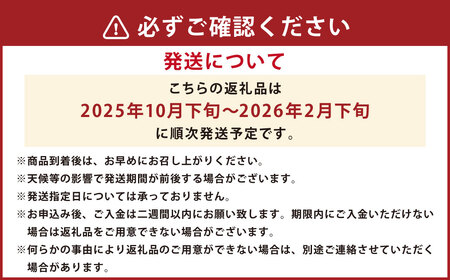 必ずご確認ください

発送について

こちらの返礼品は
2025年10月下旬～2026年2月下旬
に順次発送予定です。

※商品到着後は、お早めにお召し上がりください。
※天候等の影響で発送期間が前後する場合がございます。
※発送指定日については承っておりません。
※お申込み後、ご入金は二週間以内にお願い致します。期限内にご入金いただけない場合は返礼品をご用意できない場合がございます。
※何らかの事由により返礼品のご用意ができない場合は、別途ご連絡させていただく場合があります。